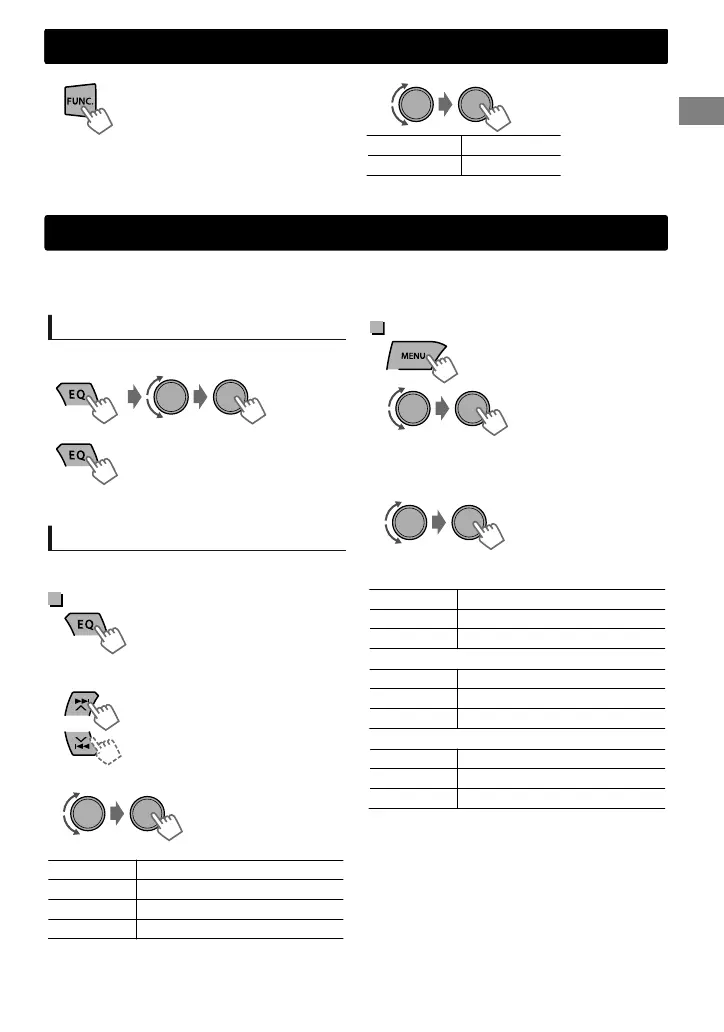 FUNC.

EQ

EQ

EQ

MENU